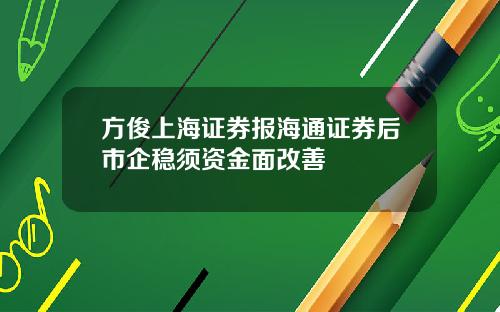 方俊上海证券报海通证券后市企稳须资金面改善